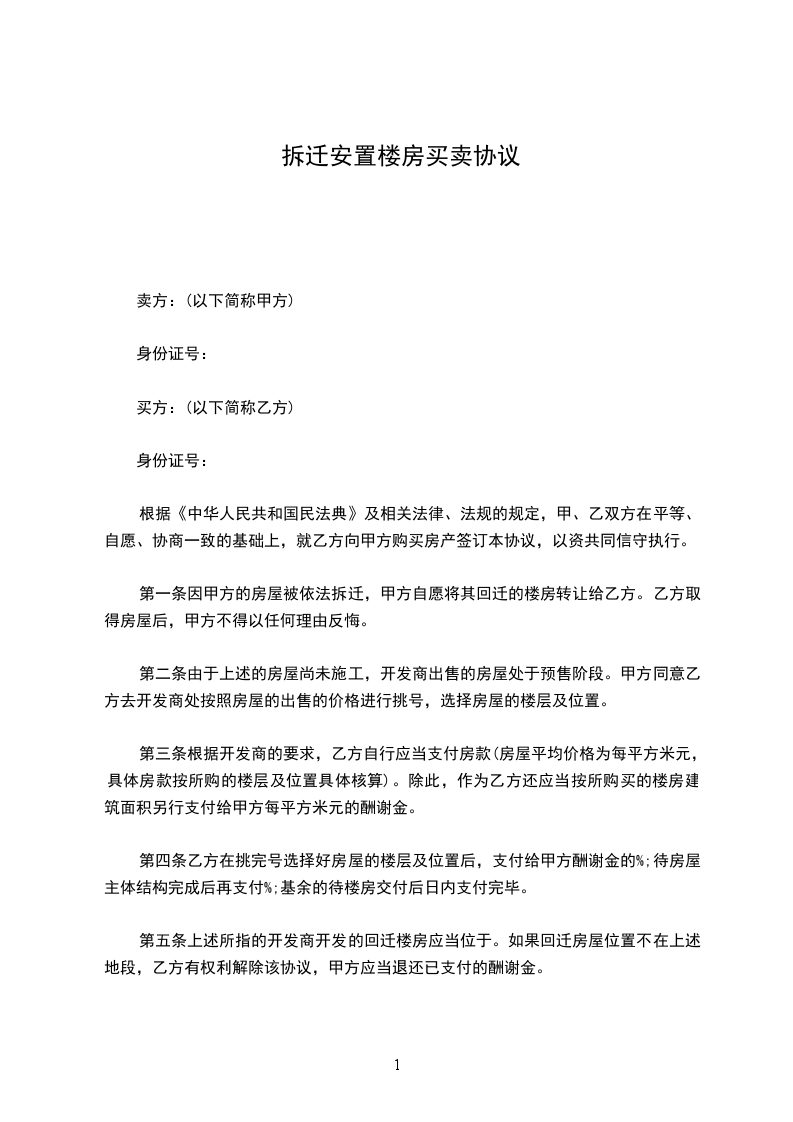 拆迁安置楼房买卖协议

卖方：(以下简称甲方)

身份证号：

买方：(以下简称乙方)

身份证号：

根据《中华人民共和国民法典》及相关法律、法规的规定，甲、乙双方在平等、自愿、协商一致的基础上，就乙方向甲方购买房产签订本协议，以资共同信守执行。

第一条因甲方的房屋被依法拆迁，甲方自愿将其回迁的楼房转让给乙方。乙方取得房屋后，甲方不得以任何理由反悔。

第二条由于上述的房屋尚未施工，开发商出售的房屋处于预售阶段。甲方同意乙方去开发商处按照房屋的出售的价格进行挑号，选择房屋的楼层及位置。

第三条根据开发商的要求，乙方自行应当支付房款(房屋平均价格为每平方米元，具体房款按所购的楼层及位置具体核算)。除此，作为乙方还应当按所购买的楼房建筑面积另行支付给甲方每平方米元的酬谢金。

第四条乙方在挑完号选择好房屋的楼层及位置后，支付给甲方酬谢金的%;待房屋主体结构完成后再支付%;基余的待楼房交付后日内支付完毕。

第五条上述所指的开发商开发的回迁楼房应当位于。如果回迁房屋位置不在上述地段，乙方有权利解除该协议，甲方应当退还已支付的酬谢金。

1